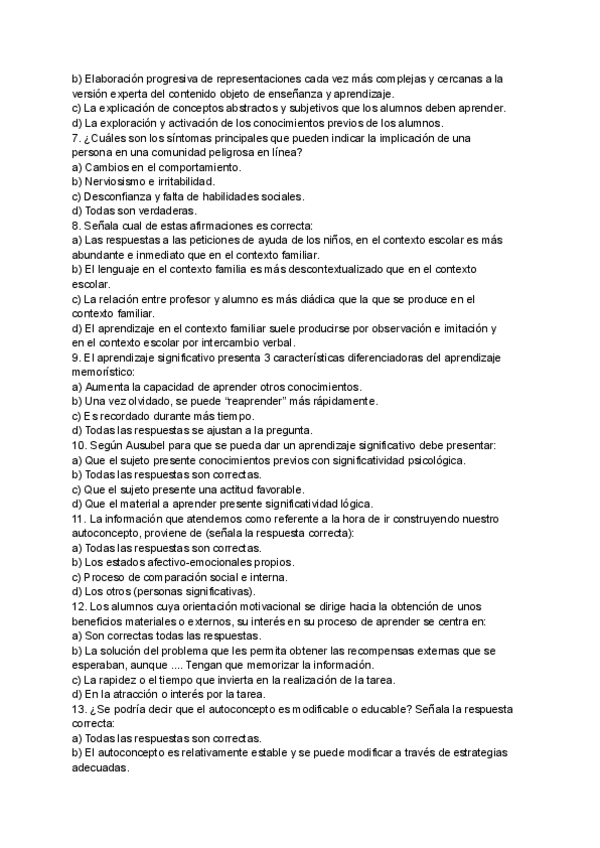 b) Elaboración progresiva de representaciones cada vez más complejas y cercanas a la versión experta del contenido objeto de enseñanza y aprendizaje.
c) La explicación de conceptos abstractos y subjetivos que los alumnos deben aprender.
d) La exploración y activación de los conocimientos previos de los alumnos.
7. ¿Cuáles son los síntomas principales que pueden indicar la implicación de una persona en una comunidad peligrosa en línea?
a) Cambios en el comportamiento.
b) Nerviosismo e irritabilidad.
c) Desconfianza y falta de habilidades sociales.
d) Todas son verdaderas.
8. Señala cual de estas afirmaciones es correcta:
a) Las respuestas a las peticiones de ayuda de los niños, en el contexto escolar es más abundante e inmediato que en el contexto familiar.
b) El lenguaje en el contexto familia es más descontextualizado que en el contexto escolar.
c) La relación entre profesor y alumno es más diádica que la que se produce en el contexto familiar.
d) El aprendizaje en el contexto familiar suele producirse por observación e imitación y en el contexto escolar por intercambio verbal.
9. El aprendizaje significativo presenta 3 características diferenciadoras del aprendizaje memorístico:
a) Aumenta la capacidad de aprender otros conocimientos.
b) Una vez olvidado, se puede "reaprender" más rápidamente.
c) Es recordado durante más tiempo.
d) Todas las respuestas se ajustan a la pregunta.
10. Según Ausubel para que se pueda dar un aprendizaje significativo debe presentar:
a) Que el sujeto presente conocimientos previos con significatividad psicológica.
b) Todas las respuestas son correctas.
c) Que el sujeto presente una actitud favorable.
d) Que el material a aprender presente significatividad lógica.
11. La información que atendemos como referente a la hora de ir construyendo nuestro autoconcepto, proviene de (señala la respuesta correcta):
a) Todas las respuestas son correctas.
b) Los estados afectivo-emocionales propios.
c) Proceso de comparación social e interna.
d) Los otros (personas significativas).
12. Los alumnos cuya orientación motivacional se dirige hacia la obtención de unos beneficios materiales o externos, su interés en su proceso de aprender se centra en:
a) Son correctas todas las respuestas.
b) La solución del problema que les permita obtener las recompensas externas que se esperaban, aunque .... Tengan que memorizar la información.
c) La rapidez o el tiempo que invierta en la realización de la tarea.
d) En la atracción o interés por la tarea.
13. ¿Se podría decir que el autoconcepto es modificable o educable? Señala la respuesta correcta:
a) Todas las respuestas son correctas.
b) El autoconcepto es relativamente estable y se puede modificar a través de estrategias adecuadas.